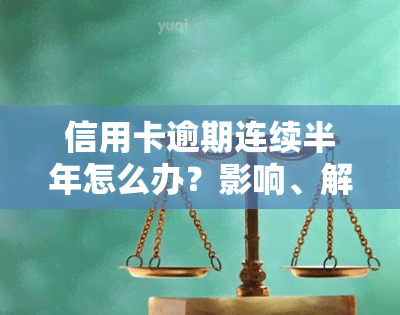 yuqi

信用卡逾期连续半年怎么办？影响、解